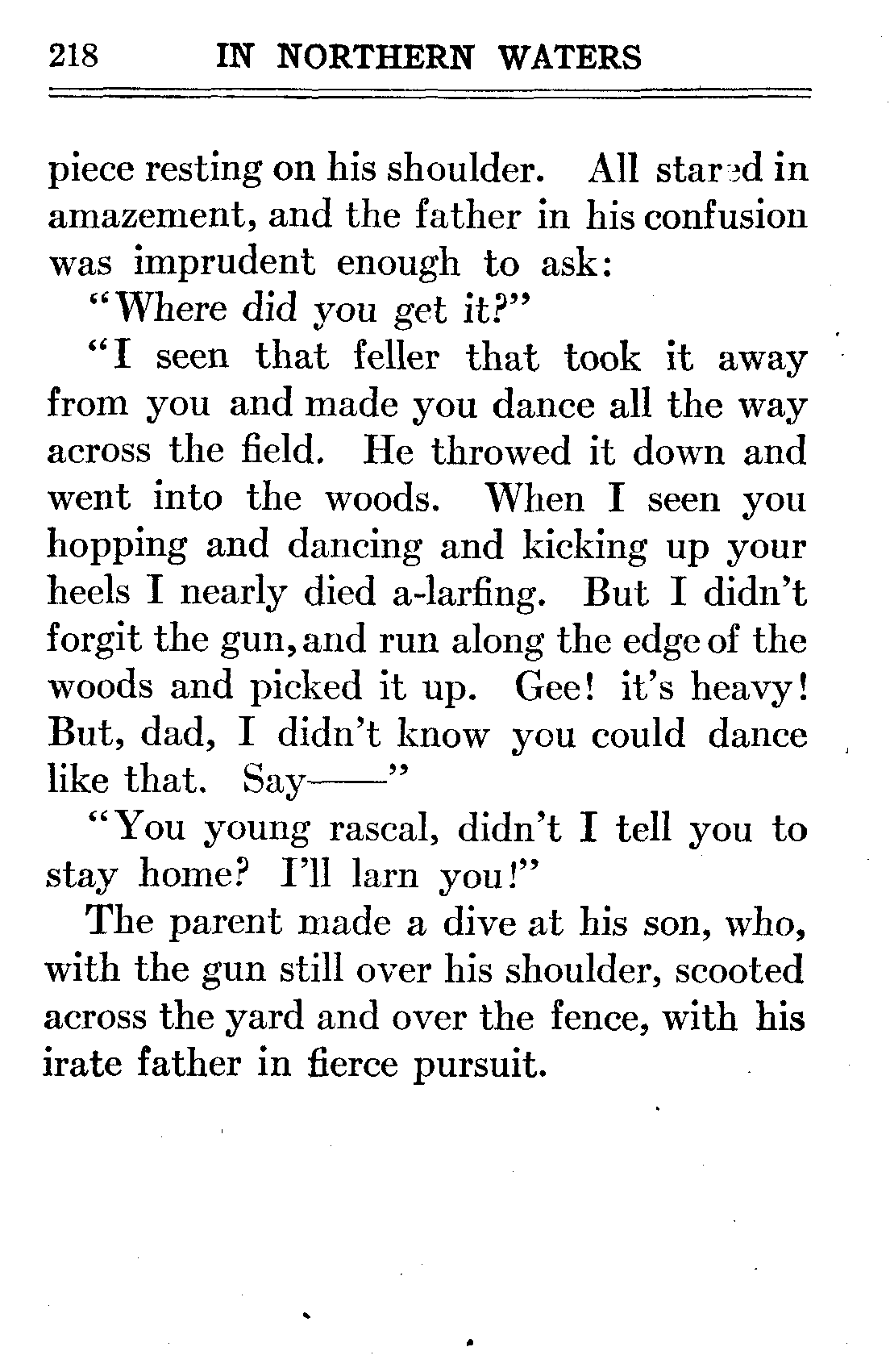 218 IN NORTHERN WATERS

piece resting on his shoulder. All stared in amazement, and the father in his confusion was imprudent enough to ask:

"Where did you get it?"

"I seen that feller that took it away from you and made you dance all the way across the field. He throwed it down and went into the woods. When I seen you hopping and dancing and kicking up your heels I nearly died a-larfing. But I didn't forgit the gun, and run along the edge of the woods and picked it up. Gee! it's heavy! But, dad, I didn't know you could dance like that. Say——"

"You young rascal, didn't I tell you to stay home? I'll larn you!"

The parent made a dive at his son, who, with the gun still over his shoulder, scooted across the yard and over the fence, with his irate father in fierce pursuit.